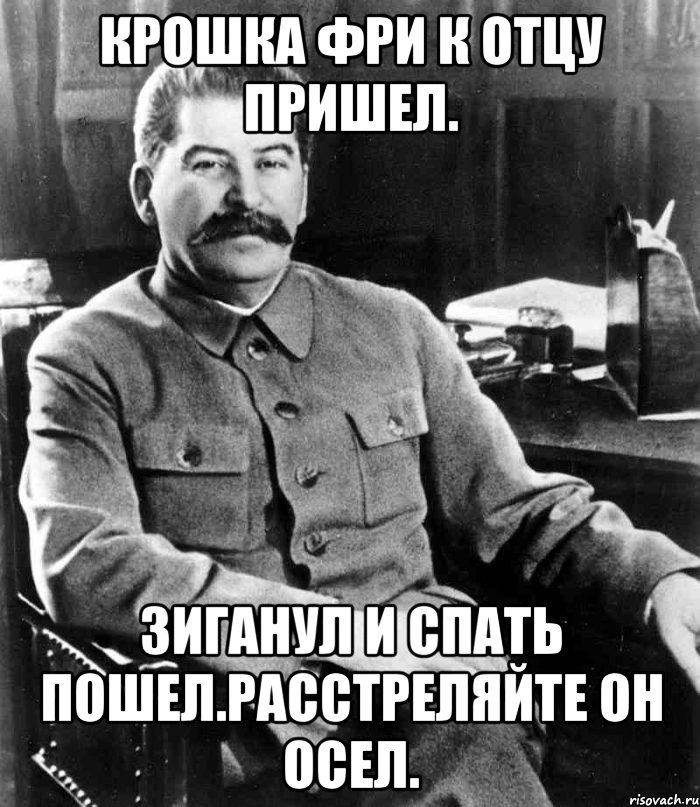 КРОШКА ФРИ К ОТЦУ ПРИШЕЛ.

ЗИГАНУЛ И СПАТЬ ПОШЕЛ.РАССТРЕЛЯЙТЕ ОН ОСЕЛ.

risovach.ru